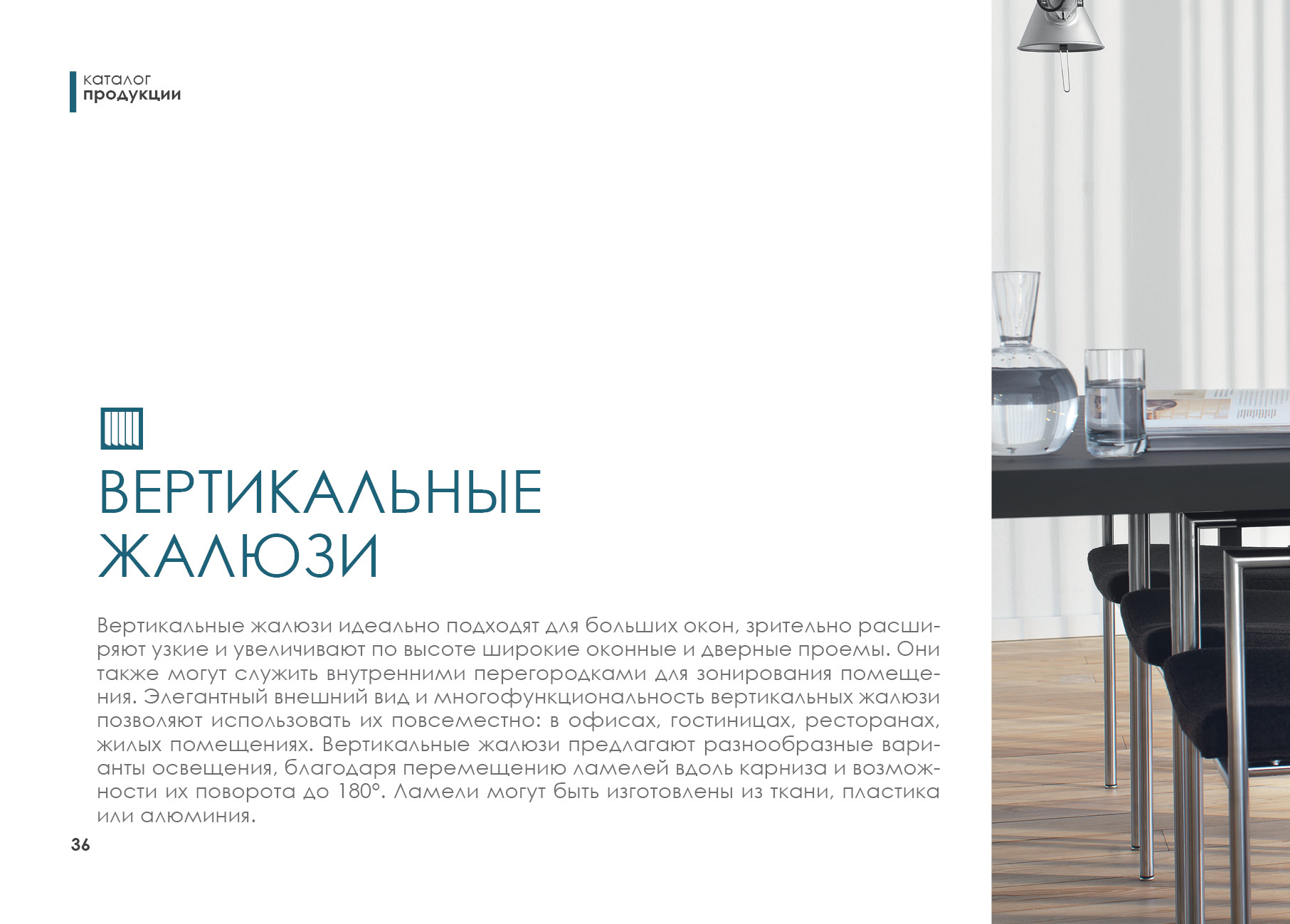 каталог
продукции

ВЕРТИКАЛЬНЫЕ
ЖАЛЮЗИ

Вертикальные жалюзи идеально подходят для больших окон, зрительно расширяют узкие и увеличивают по высоте широкие оконные и дверные проемы. Они также могут служить внутренними перегородками для зонирования помещения. Элегантный внешний вид и многофункциональность вертикальных жалюзи позволяют использовать их повсеместно: в офисах, гостиницах, ресторанах, жилых помещениях. Вертикальные жалюзи предлагают разнообразные варианты освещения, благодаря перемещению ламелей вдоль карниза и возможности их поворота до 180°. Ламели могут быть изготовлены из ткани, пластика или алюминия.

36